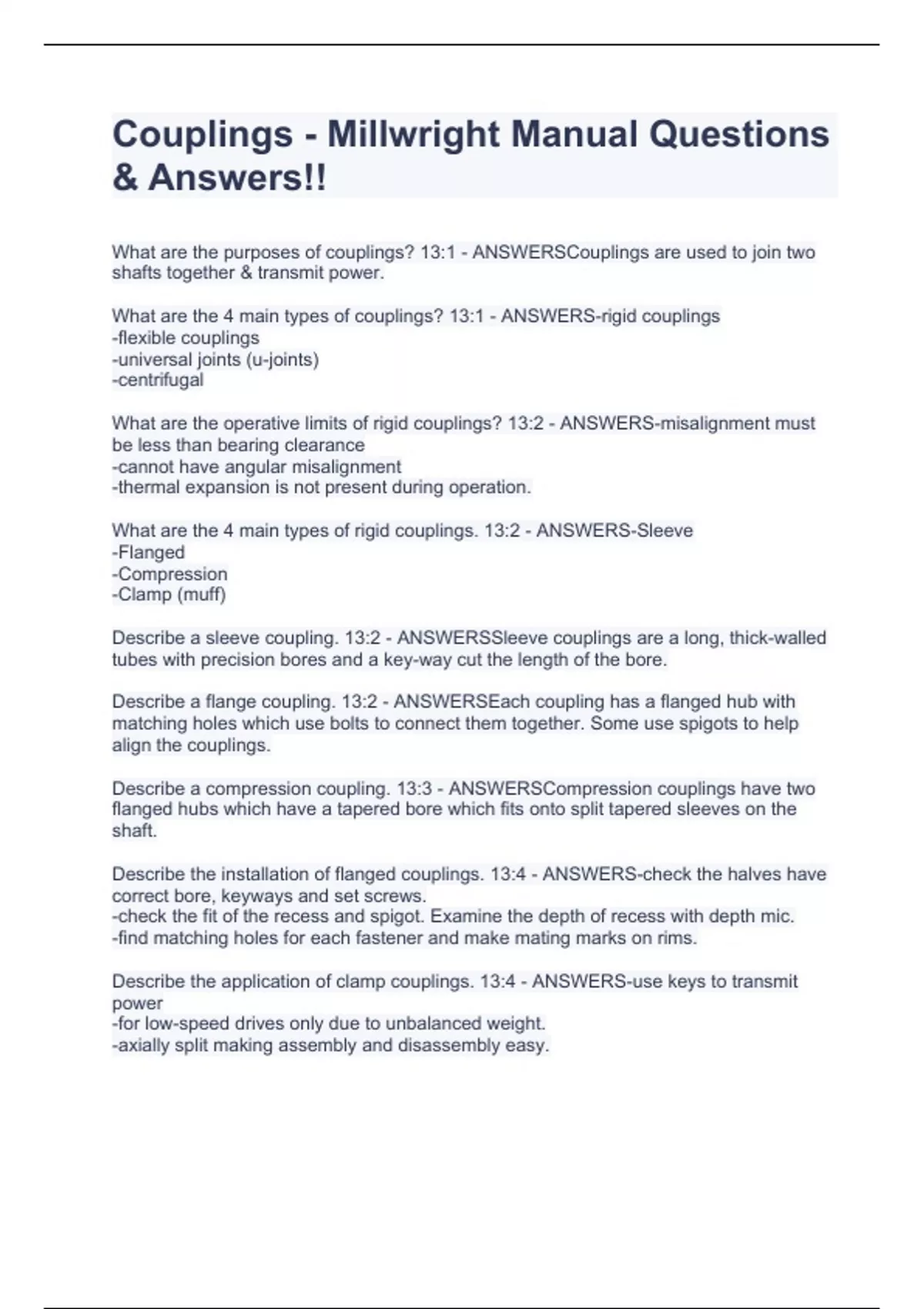 Couplings - Millwright Manual Questions & Answers!!

What are the purposes of couplings? 13:1 - ANSWERSCouplings are used to join two shafts together & transmit power.

What are the 4 main types of couplings? 13:1 - ANSWERS-rigid couplings
-flexible couplings
-universal joints (u-joints)
-centrifugal

What are the operative limits of rigid couplings? 13:2 - ANSWERS-misalignment must be less than bearing clearance
-cannot have angular misalignment
-thermal expansion is not present during operation.

What are the 4 main types of rigid couplings. 13:2 - ANSWERS-Sleeve
-Flanged
-Compression
-Clamp (muff)

Describe a sleeve coupling. 13:2 - ANSWERSSleeve couplings are a long, thick-walled tubes with precision bores and a key-way cut the length of the bore.

Describe a flange coupling. 13:2 - ANSWERSEach coupling has a flanged hub with matching holes which use bolts to connect them together. Some use spigots to help align the couplings.

Describe a compression coupling. 13:3 - ANSWERSCompression couplings have two flanged hubs which have a tapered bore which fits onto split tapered sleeves on the shaft.

Describe the installation of flanged couplings. 13:4 - ANSWERS-check the halves have correct bore, keyways and set screws.
-check the fit of the recess and spigot. Examine the depth of recess with depth mic.
-find matching holes for each fastener and make mating marks on rims.

Describe the application of clamp couplings. 13:4 - ANSWERS-use keys to transmit power
-for low-speed drives only due to unbalanced weight.
-axially split making assembly and disassembly easy.